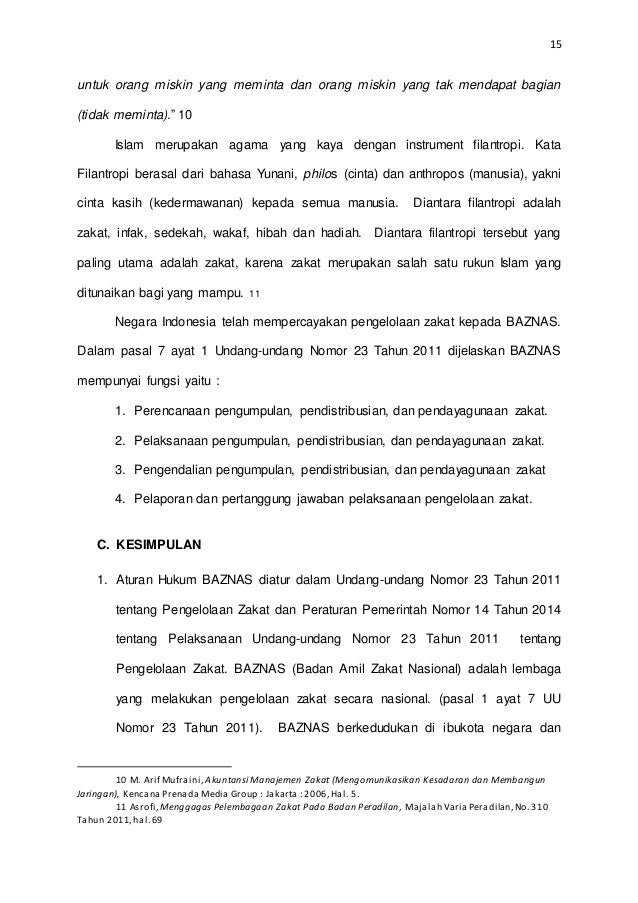 15

untuk orang miskin yang meminta dan orang miskin yang tak mendapat bagian (tidak meminta)." 10

Islam merupakan agama yang kaya dengan instrument filantropi. Kata Filantropi berasal dari bahasa Yunani, philos (cinta) dan anthropos (manusia), yakni cinta kasih (kedermawanan) kepada semua manusia. Diantara filantropi adalah zakat, infak, sedekah, wakaf, hibah dan hadiah. Diantara filantropi tersebut yang paling utama adalah zakat, karena zakat merupakan salah satu rukun Islam yang ditunaikan bagi yang mampu. 11

Negara Indonesia telah mempercayakan pengelolaan zakat kepada BAZNAS. Dalam pasal 7 ayat 1 Undang-undang Nomor 23 Tahun 2011 dijelaskan BAZNAS mempunyai fungsi yaitu :

1. Perencanaan pengumpulan, pendistribusian, dan pendayagunaan zakat.
2. Pelaksanaan pengumpulan, pendistribusian, dan pendayagunaan zakat.
3. Pengendalian pengumpulan, pendistribusian, dan pendayagunaan zakat
4. Pelaporan dan pertanggung jawaban pelaksanaan pengelolaan zakat.

C. KESIMPULAN

1. Aturan Hukum BAZNAS diatur dalam Undang-undang Nomor 23 Tahun 2011 tentang Pengelolaan Zakat dan Peraturan Pemerintah Nomor 14 Tahun 2014 tentang Pelaksanaan Undang-undang Nomor 23 Tahun 2011 tentang Pengelolaan Zakat. BAZNAS (Badan Amil Zakat Nasional) adalah lembaga yang melakukan pengelolaan zakat secara nasional. (pasal 1 ayat 7 UU Nomor 23 Tahun 2011). BAZNAS berkedudukan di ibukota negara dan

10 M. Arif Mufraini, Akuntansi Manajemen Zakat (Mengomunikasikan Kesadaran dan Membangun Jaringan), Kencana Prenada Media Group : Jakarta : 2006, Hal. 5.
11 Asrofi, Menggagas Pelembagaan Zakat Pada Badan Peradilan, Majalah Varia Peradilan, No. 310 Tahun 2011, hal. 69